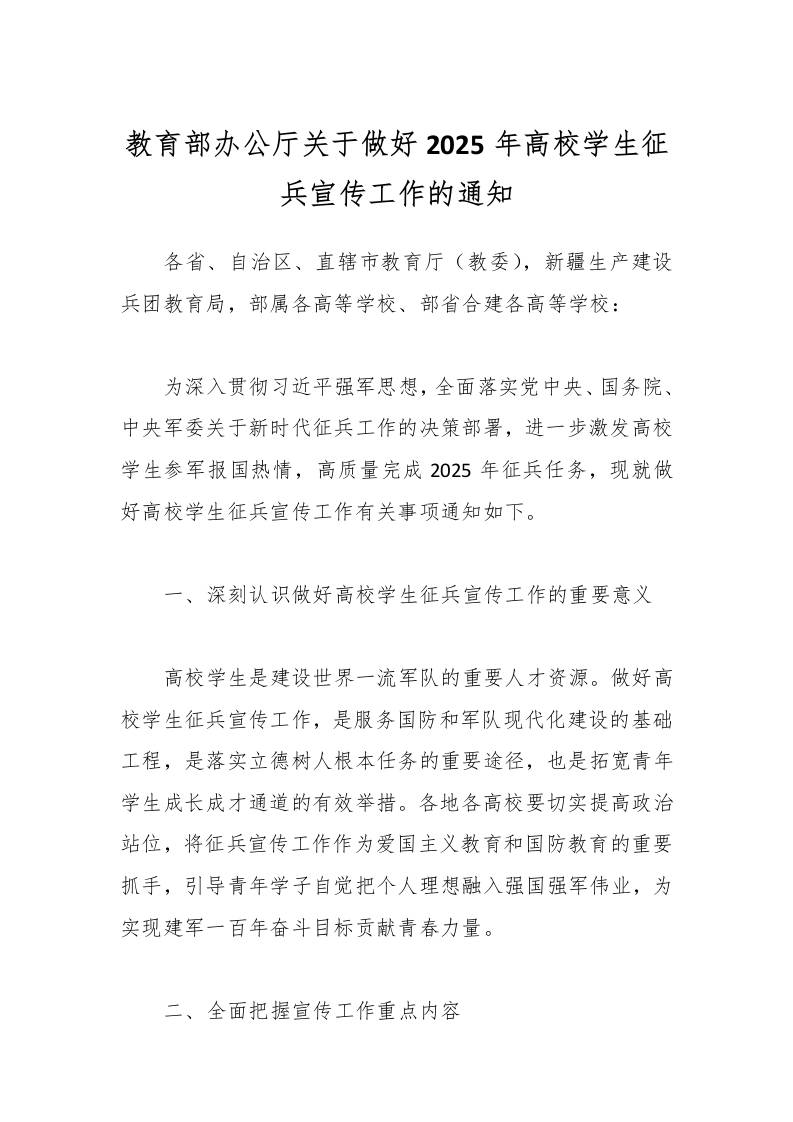 教育部办公厅关于做好 2025 年高校学生征兵宣传工作的通知

各省、自治区、直辖市教育厅（教委），新疆生产建设兵团教育局，部属各高等学校、部省合建各高等学校：

为深入贯彻习近平强军思想，全面落实党中央、国务院、中央军委关于新时代征兵工作的决策部署，进一步激发高校学生参军报国热情，高质量完成 2025 年征兵任务，现就做好高校学生征兵宣传工作有关事项通知如下。

一、深刻认识做好高校学生征兵宣传工作的重要意义

高校学生是建设世界一流军队的重要人才资源。做好高校学生征兵宣传工作，是服务国防和军队现代化建设的基础工程，是落实立德树人根本任务的重要途径，也是拓宽青年学生成长成才通道的有效举措。各地各高校要切实提高政治站位，将征兵宣传工作作为爱国主义教育和国防教育的重要抓手，引导青年学子自觉把个人理想融入强国强军伟业，为实现建军一百年奋斗目标贡献青春力量。

二、全面把握宣传工作重点内容